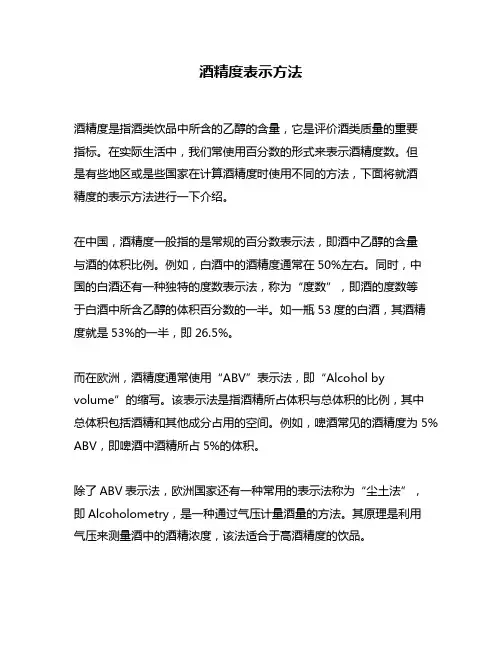 酒精度表示方法

酒精度是指酒类饮品中所含的乙醇的含量，它是评价酒类质量的重要指标。在实际生活中，我们常使用百分数的形式来表示酒精度数。但是有些地区或是些国家在计算酒精度时使用不同的方法，下面将就酒精度的表示方法进行一下介绍。

在中国，酒精度一般指的是常规的百分数表示法，即酒中乙醇的含量与酒的体积比例。例如，白酒中的酒精度通常在 50%左右。同时，中国的白酒还有一种独特的度数表示法，称为“度数”，即酒的度数等于白酒中所含乙醇的体积百分数的一半。如一瓶 53 度的白酒，其酒精度就是 53%的一半，即 26.5%。

而在欧洲，酒精度通常使用“ABV”表示法，即“Alcohol by volume”的缩写。该表示法是指酒精所占体积与总体积的比例，其中总体积包括酒精和其他成分占用的空间。例如，啤酒常见的酒精度为 5% ABV，即啤酒中酒精所占 5%的体积。

除了 ABV 表示法，欧洲国家还有一种常用的表示法称为“尘土法”，即 Alcoholometry，是一种通过气压计量酒量的方法。其原理是利用气压来测量酒中的酒精浓度，该法适合于高酒精度的饮品。